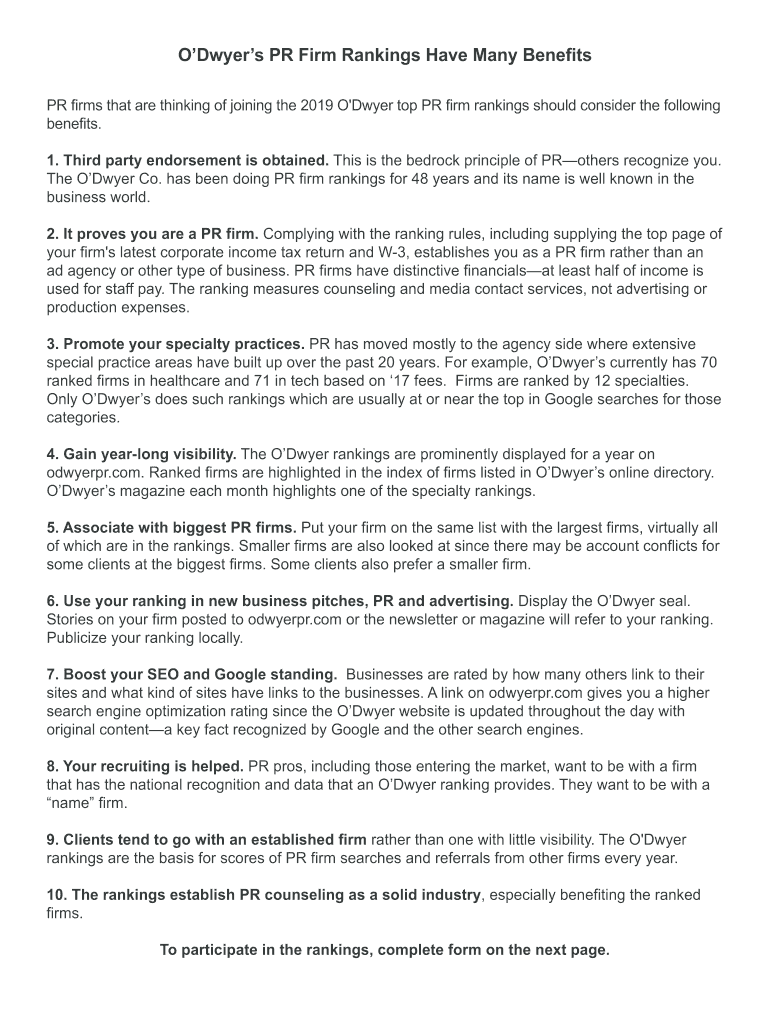 O’Dwyer’s PR Firm Rankings Have Many Benefits

PR firms that are thinking of joining the 2019 O'Dwyer top PR firm rankings should consider the following benefits.

1. Third party endorsement is obtained. This is the bedrock principle of PR—others recognize you. The O’Dwyer Co. has been doing PR firm rankings for 48 years and its name is well known in the business world.

2. It proves you are a PR firm. Complying with the ranking rules, including supplying the top page of your firm's latest corporate income tax return and W-3, establishes you as a PR firm rather than an ad agency or other type of business. PR firms have distinctive financials—at least half of income is used for staff pay. The ranking measures counseling and media contact services, not advertising or production expenses.

3. Promote your specialty practices. PR has moved mostly to the agency side where extensive special practice areas have built up over the past 20 years. For example, O’Dwyer’s currently has 70 ranked firms in healthcare and 71 in tech based on ‘17 fees. Firms are ranked by 12 specialties. Only O’Dwyer’s does such rankings which are usually at or near the top in Google searches for those categories.

4. Gain year-long visibility. The O’Dwyer rankings are prominently displayed for a year on odwyerpr.com. Ranked firms are highlighted in the index of firms listed in O’Dwyer’s online directory. O’Dwyer’s magazine each month highlights one of the specialty rankings.

5. Associate with biggest PR firms. Put your firm on the same list with the largest firms, virtually all of which are in the rankings. Smaller firms are also looked at since there may be account conflicts for some clients at the biggest firms. Some clients also prefer a smaller firm.

6. Use your ranking in new business pitches, PR and advertising. Display the O’Dwyer seal. Stories on your firm posted to odwyerpr.com or the newsletter or magazine will refer to your ranking. Publicize your ranking locally.

7. Boost your SEO and Google standing. Businesses are rated by how many others link to their sites and what kind of sites have links to the businesses. A link on odwyerpr.com gives you a higher search engine optimization rating since the O’Dwyer website is updated throughout the day with original content—a key fact recognized by Google and the other search engines.

8. Your recruiting is helped. PR pros, including those entering the market, want to be with a firm that has the national recognition and data that an O’Dwyer ranking provides. They want to be with a “name” firm.

9. Clients tend to go with an established firm rather than one with little visibility. The O'Dwyer rankings are the basis for scores of PR firm searches and referrals from other firms every year.

10. The rankings establish PR counseling as a solid industry, especially benefiting the ranked firms.

To participate in the rankings, complete form on the next page.